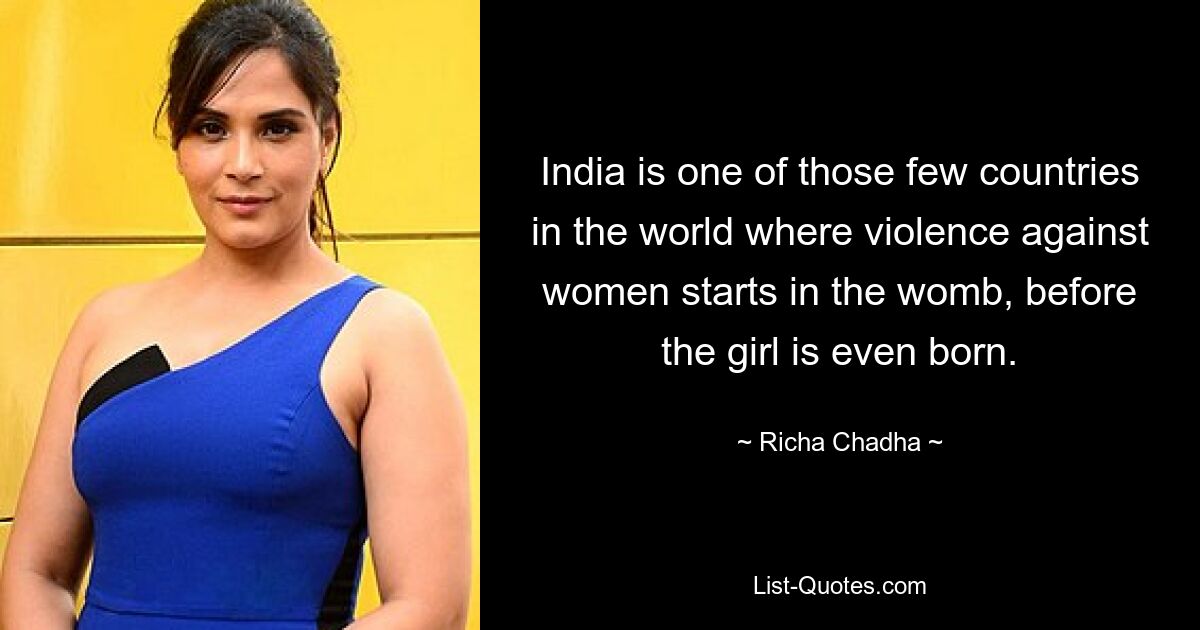 India is one of those few countries in the world where violence against women starts in the womb, before the girl is even born.

~ Richa Chadha ~

List-Quotes.com